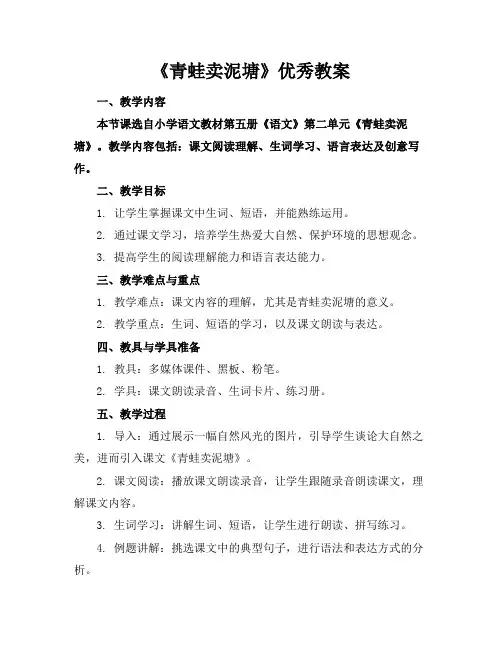 《青蛙卖泥塘》优秀教案

一、教学内容

本节课选自小学语文教材第五册《语文》第二单元《青蛙卖泥塘》。教学内容包括：课文阅读理解、生词学习、语言表达及创意写作。

二、教学目标

1. 让学生掌握课文中生词、短语，并能熟练运用。

2. 通过课文学习，培养学生热爱大自然、保护环境的思想观念。

3. 提高学生的阅读理解能力和语言表达能力。

三、教学难点与重点

1. 教学难点：课文内容的理解，尤其是青蛙卖泥塘的意义。

2. 教学重点：生词、短语的学习，以及课文朗读与表达。

四、教具与学具准备

1. 教具：多媒体课件、黑板、粉笔。

2. 学具：课文朗读录音、生词卡片、练习册。

五、教学过程

1. 导入：通过展示一幅自然风光的图片，引导学生谈论大自然之美，进而引入课文《青蛙卖泥塘》。

2. 课文阅读：播放课文朗读录音，让学生跟随录音朗读课文，理解课文内容。

3. 生词学习：讲解生词、短语，让学生进行朗读、拼写练习。

4. 例题讲解：挑选课文中的典型句子，进行语法和表达方式的分析。